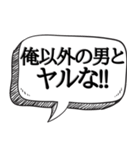 俺以外の男と
ヤルな!!